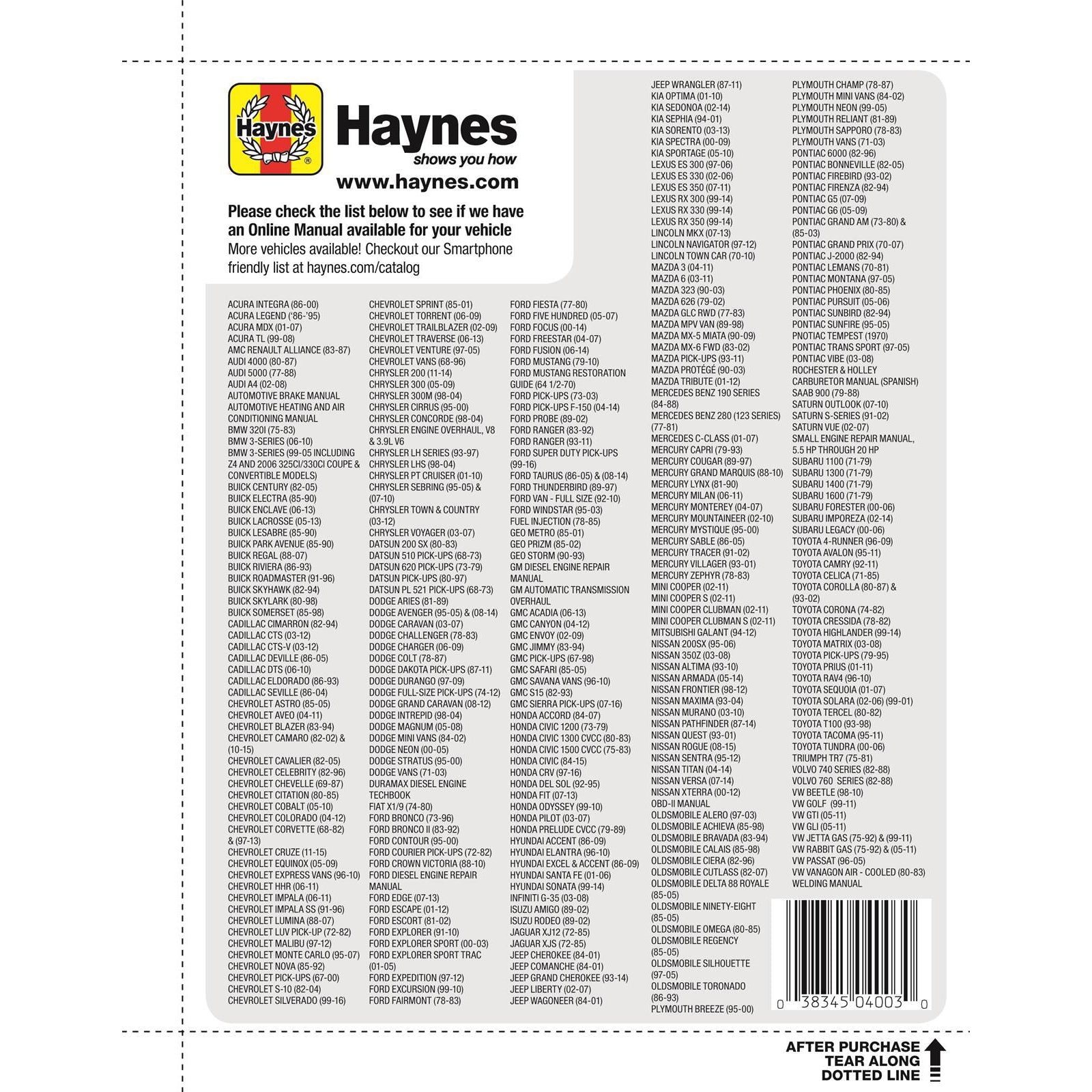 Haynes

Haynes
shows you how
www.haynes.com

Please check the list below to see if we have an Online Manual available for your vehicle
More vehicles available! Checkout our Smartphone friendly list at haynes.com/catalog

ACURA INTEGRA (86-00)
ACURA LEGEND ('86-'95)
ACURA MDX (01-07)
ACURA TL (99-08)
AMC RENAULT ALLIANCE (83-87)
AUDI 4000 (80-87)
AUDI 5000 (77-88)
AUDI A4 (02-08)
AUTOMOTIVE BRAKE MANUAL
AUTOMOTIVE HEATING AND AIR CONDITIONING MANUAL
BMW 320I (75-83)
BMW 3-SERIES (06-10)
BMW 3-SERIES (99-05 INCLUDING Z4 AND 2006 325CI/330CI COUPE & CONVERTIBLE MODELS)
BUICK CENTURY (82-05)
BUICK ELECTRA (85-90)
BUICK ENCLAVE (06-13)
BUICK LACROSSE (05-13)
BUICK LESABRE (85-90)
BUICK PARK AVENUE (85-90)
BUICK REGAL (88-07)
BUICK RIVIERA (86-93)
BUICK ROADMASTER (91-96)
BUICK SKYHAWK (82-94)
BUICK SKYLARK (80-98)
BUICK SOMERSET (85-98)
CADILLAC CIMARRON (82-94)
CADILLAC CTS (03-12)
CADILLAC CTS-V (03-12)
CADILLAC DEVILLE (86-05)
CADILLAC DTS (06-10)
CADILLAC ELDORADO (86-93)
CADILLAC SEVILLE (86-04)
CHEVROLET ASTRO (85-05)
CHEVROLET AVEO (04-11)
CHEVROLET BLAZER (83-94)
CHEVROLET CAMARO (82-02) & (10-15)
CHEVROLET CAVALIER (82-05)
CHEVROLET CELEBRITY (82-96)
CHEVROLET CHEVELLE (69-87)
CHEVROLET CITATION (80-85)
CHEVROLET COBALT (05-10)
CHEVROLET COLORADO (04-12)
CHEVROLET CORVETTE (68-82) & (97-13)
CHEVROLET CRUZE (11-15)
CHEVROLET EQUINOX (05-09)
CHEVROLET EXPRESS VANS (96-10)
CHEVROLET HHR (06-11)
CHEVROLET IMPALA (06-11)
CHEVROLET IMPALA SS (91-96)
CHEVROLET LUMINA (88-07)
CHEVROLET LUV PICK-UP (72-82)
CHEVROLET MALIBU (97-12)
CHEVROLET MONTE CARLO (95-07)
CHEVROLET NOVA (85-92)
CHEVROLET PICK-UPS (67-00)
CHEVROLET S-10 (82-04)
CHEVROLET SILVERADO (99-16)

CHEVROLET SPRINT (85-01)
CHEVROLET TORRENT (06-09)
CHEVROLET TRAILBLAZER (02-09)
CHEVROLET TRAVERSE (06-13)
CHEVROLET VENTURE (97-05)
CHEVROLET VANS (68-96)
CHRYSLER 200 (11-14)
CHRYSLER 300 (05-09)
CHRYSLER 300M (98-04)
CHRYSLER CIRRUS (95-00)
CHRYSLER CONCORDE (98-04)
CHRYSLER ENGINE OVERHAUL, V8 & 3.9L V6
CHRYSLER LH SERIES (93-97)
CHRYSLER LHS (98-04)
CHRYSLER PT CRUISER (01-10)
CHRYSLER SEBRING (95-05) & (07-10)
CHRYSLER TOWN & COUNTRY (03-12)
CHRYSLER VOYAGER (03-07)
DATSUN 200 SX (80-83)
DATSUN 510 PICK-UPS (68-73)
DATSUN 620 PICK-UPS (73-79)
DATSUN PICK-UPS (80-97)
DATSUN PL 521 PICK-UPS (68-73)
DODGE ARIES (81-89)
DODGE AVENGER (95-05) & (08-14)
DODGE CARAVAN (03-07)
DODGE CHALLENGER (78-83)
DODGE CHARGER (06-09)
DODGE COLT (78-87)
DODGE DAKOTA PICK-UPS (87-11)
DODGE DURANGO (97-09)
DODGE FULL-SIZE PICK-UPS (74-12)
DODGE GRAND CARAVAN (08-12)
DODGE INTREPID (98-04)
DODGE MAGNUM (05-08)
DODGE MINI VANS (84-02)
DODGE NEON (00-05)
DODGE STRATUS (95-00)
DODGE VANS (71-03)
DURAMAX DIESEL ENGINE TECHBOOK
FIAT X1/9 (74-80)
FORD BRONCO (73-96)
FORD BRONCO II (83-92)
FORD CONTOUR (95-00)
FORD COURIER PICK-UPS (72-82)
FORD CROWN VICTORIA (88-10)
FORD DIESEL ENGINE REPAIR MANUAL
FORD EDGE (07-13)
FORD ESCAPE (01-12)
FORD ESCORT (81-02)
FORD EXPLORER (91-10)
FORD EXPLORER SPORT (00-03)
FORD EXPLORER SPORT TRAC (01-05)
FORD EXPEDITION (97-12)
FORD EXCURSION (99-10)
FORD FAIRMONT (78-83)

FORD FIESTA (77-80)
FORD FIVE HUNDRED (05-07)
FORD FOCUS (00-14)
FORD FREESTAR (04-07)
FORD FUSION (06-14)
FORD MUSTANG (79-10)
FORD MUSTANG RESTORATION GUIDE (64 1/2-70)
FORD PICK-UPS (73-03)
FORD PICK-UPS F-150 (04-14)
FORD PROBE (89-02)
FORD RANGER (83-92)
FORD RANGER (93-11)
FORD SUPER DUTY PICK-UPS (99-16)
FORD TAURUS (86-05) & (08-14)
FORD THUNDERBIRD (89-97)
FORD VAN - FULL SIZE (92-10)
FORD WINDSTAR (95-03)
FUEL INJECTION (78-85)
GEO METRO (85-01)
GEO PRIZM (85-02)
GEO STORM (90-93)
GM DIESEL ENGINE REPAIR MANUAL
GM AUTOMATIC TRANSMISSION OVERHAUL
GMC ACADIA (06-13)
GMC CANYON (04-12)
GMC ENVOY (02-09)
GMC JIMMY (83-94)
GMC PICK-UPS (67-98)
GMC SAFARI (85-05)
GMC SAVANA VANS (96-10)
GMC S15 (82-93)
GMC SIERRA PICK-UPS (07-16)
HONDA ACCORD (84-07)
HONDA CIVIC 1200 (73-79)
HONDA CIVIC 1300 CVCC (80-83)
HONDA CIVIC 1500 CVCC (75-83)
HONDA CIVIC (84-15)
HONDA CRV (97-16)
HONDA DEL SOL (92-95)
HONDA FIT (07-13)
HONDA ODYSSEY (99-10)
HONDA PILOT (03-07)
HONDA PRELUDE CVCC (79-89)
HYUNDAI ACCENT (86-09)
HYUNDAI ELANTRA (96-10)
HYUNDAI EXCEL & ACCENT (86-09)
HYUNDAI SANTA FE (01-06)
HYUNDAI SONATA (99-14)
INFINITI G-35 (03-08)
ISUZU AMIGO (89-02)
ISUZU RODEO (89-02)
JAGUAR XJ12 (72-85)
JAGUAR XJS (72-85)
JEEP CHEROKEE (84-01)
JEEP COMANCHE (84-01)
JEEP GRAND CHEROKEE (93-14)
JEEP LIBERTY (02-07)
JEEP WAGONEER (84-01)

JEEP WRANGLER (87-11)
KIA OPTIMA (01-10)
KIA SEDONOA (02-14)
KIA SEPHIA (94-01)
KIA SORENTO (03-13)
KIA SPECTRA (00-09)
KIA SPORTAGE (05-10)
LEXUS ES 300 (97-06)
LEXUS ES 330 (02-06)
LEXUS ES 350 (07-11)
LEXUS RX 300 (99-14)
LEXUS RX 330 (99-14)
LEXUS RX 350 (99-14)
LINCOLN MKX (07-13)
LINCOLN NAVIGATOR (97-12)
LINCOLN TOWN CAR (70-10)
MAZDA 3 (04-11)
MAZDA 6 (03-11)
MAZDA 323 (90-03)
MAZDA 626 (79-02)
MAZDA GLC RWD (77-83)
MAZDA MPV VAN (89-98)
MAZDA MX-5 MIATA (90-09)
MAZDA MX-6 FWD (83-02)
MAZDA PICK-UPS (93-11)
MAZDA PROTÉGÉ (90-03)
MAZDA TRIBUTE (01-12)
MERCEDES BENZ 190 SERIES (84-88)
MERCEDES BENZ 280 (123 SERIES) (77-81)
MERCEDES C-CLASS (01-07)
MERCURY CAPRI (79-93)
MERCURY COUGAR (89-97)
MERCURY GRAND MARQUIS (88-10)
MERCURY LYNX (81-90)
MERCURY MILAN (06-11)
MERCURY MONTEREY (04-07)
MERCURY MOUNTAINEER (02-10)
MERCURY MYSTIQUE (95-00)
MERCURY SABLE (86-05)
MERCURY TRACER (91-02)
MERCURY VILLAGER (93-01)
MERCURY ZEPHYR (78-83)
MINI COOPER (02-11)
MINI COOPER S (02-11)
MINI COOPER CLUBMAN (02-11)
MINI COOPER CLUBMAN S (02-11)
MITSUBISHI GALANT (94-12)
NISSAN 200SX (95-06)
NISSAN 350Z (03-08)
NISSAN ALTIMA (93-10)
NISSAN ARMADA (05-14)
NISSAN FRONTIER (98-12)
NISSAN MAXIMA (93-04)
NISSAN MURANO (03-10)
NISSAN PATHFINDER (87-14)
NISSAN QUEST (93-01)
NISSAN ROGUE (08-15)
NISSAN SENTRA (95-12)
NISSAN TITAN (04-14)
NISSAN VERSA (07-14)
NISSAN XTERRA (00-12)
OBD-II MANUAL
OLDSMOBILE ALERO (97-03)
OLDSMOBILE ACHIEVA (85-98)
OLDSMOBILE BRAVADA (83-94)
OLDSMOBILE CALAIS (85-98)
OLDSMOBILE CIERA (82-96)
OLDSMOBILE CUTLASS (82-07)
OLDSMOBILE DELTA 88 ROYALE (85-05)
OLDSMOBILE NINETY-EIGHT (85-05)
OLDSMOBILE OMEGA (80-85)
OLDSMOBILE REGENCY (85-05)
OLDSMOBILE SILHOUETTE (97-05)
OLDSMOBILE TORONADO (86-93)
PLYMOUTH BREEZE (95-00)

PLYMOUTH CHAMP (78-87)
PLYMOUTH MINI VANS (84-02)
PLYMOUTH NEON (99-05)
PLYMOUTH RELIANT (81-89)
PLYMOUTH SAPPORO (78-83)
PLYMOUTH VANS (71-03)
PONTIAC 6000 (82-96)
PONTIAC BONNEVILLE (82-05)
PONTIAC FIREBIRD (93-02)
PONTIAC FIRENZA (82-94)
PONTIAC G5 (07-09)
PONTIAC G6 (05-09)
PONTIAC GRAND AM (73-80) & (85-03)
PONTIAC GRAND PRIX (70-07)
PONTIAC J-2000 (82-94)
PONTIAC LEMANS (70-81)
PONTIAC MONTANA (97-05)
PONTIAC PHOENIX (80-85)
PONTIAC PURSUIT (05-06)
PONTIAC SUNBIRD (82-94)
PONTIAC SUNFIRE (95-05)
PNOTIAC TEMPEST (1970)
PONTIAC TRANS SPORT (97-05)
PONTIAC VIBE (03-08)
ROCHESTER & HOLLEY CARBURETOR MANUAL (SPANISH)
SAAB 900 (79-88)
SATURN OUTLOOK (07-10)
SATURN S-SERIES (91-02)
SATURN VUE (02-07)
SMALL ENGINE REPAIR MANUAL, 5.5 HP THROUGH 20 HP
SUBARU 1100 (71-79)
SUBARU 1300 (71-79)
SUBARU 1400 (71-79)
SUBARU 1600 (71-79)
SUBARU FORESTER (00-06)
SUBARU IMPOREZA (02-14)
SUBARU LEGACY (00-06)
TOYOTA 4-RUNNER (96-09)
TOYOTA AVALON (95-11)
TOYOTA CAMRY (92-11)
TOYOTA CELICA (71-85)
TOYOTA COROLLA (80-87) & (93-02)
TOYOTA CORONA (74-82)
TOYOTA CRESSIDA (78-82)
TOYOTA HIGHLANDER (99-14)
TOYOTA MATRIX (03-08)
TOYOTA PICK-UPS (79-95)
TOYOTA PRIUS (01-11)
TOYOTA RAV4 (96-10)
TOYOTA SEQUOIA (01-07)
TOYOTA SOLARA (02-06) (99-01)
TOYOTA TERCEL (80-82)
TOYOTA T100 (93-98)
TOYOTA TACOMA (95-11)
TOYOTA TUNDRA (00-06)
TRIUMPH TR7 (75-81)
VOLVO 740 SERIES (82-88)
VOLVO 760 SERIES (82-88)
VW BEETLE (98-10)
VW GOLF (99-11)
VW GTI (05-11)
VW GLI (05-11)
VW JETTA GAS (75-92) & (99-11)
VW RABBIT GAS (75-92) & (05-11)
VW PASSAT (96-05)
VW VANAGON AIR - COOLED (80-83)
WELDING MANUAL

0 38345 04003 0

AFTER PURCHASE
TEAR ALONG
DOTTED LINE